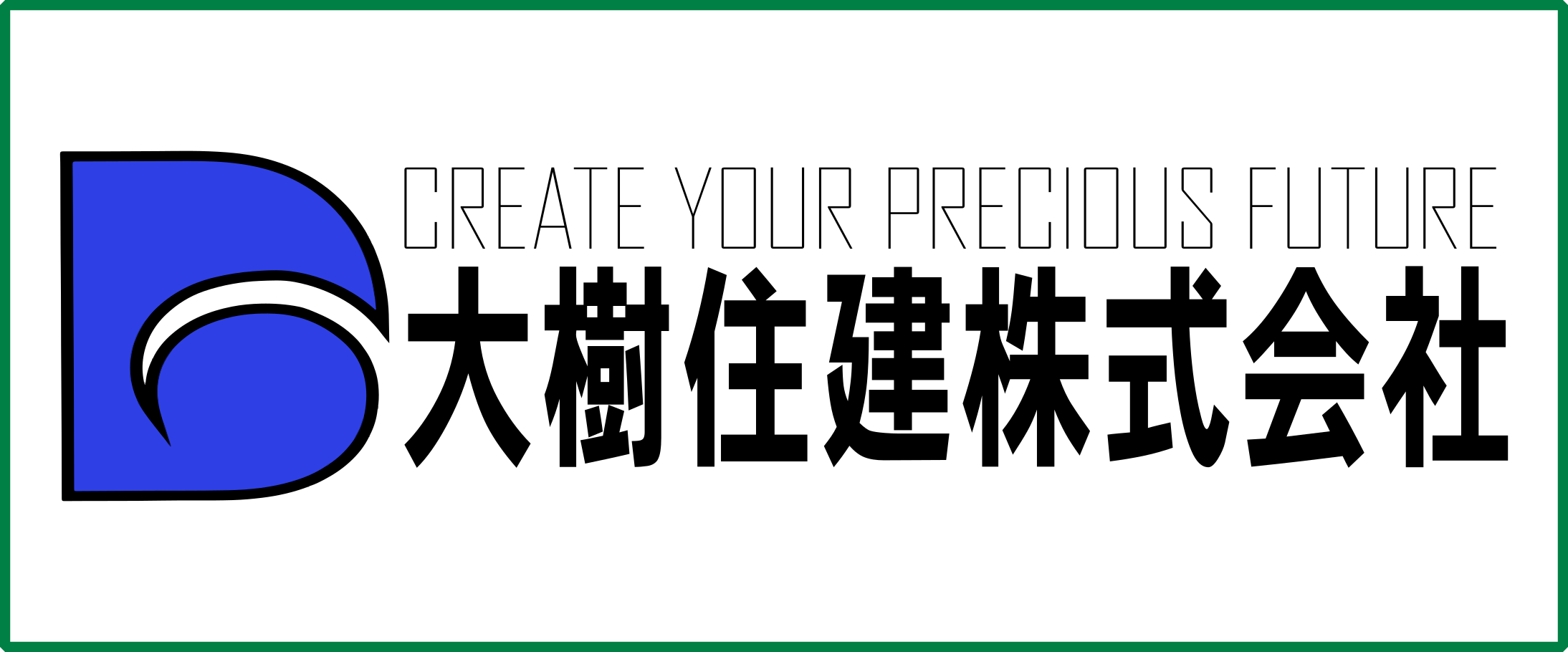 CREATE YOUR PRECIOUS FUTURE
大樹住建株式会社